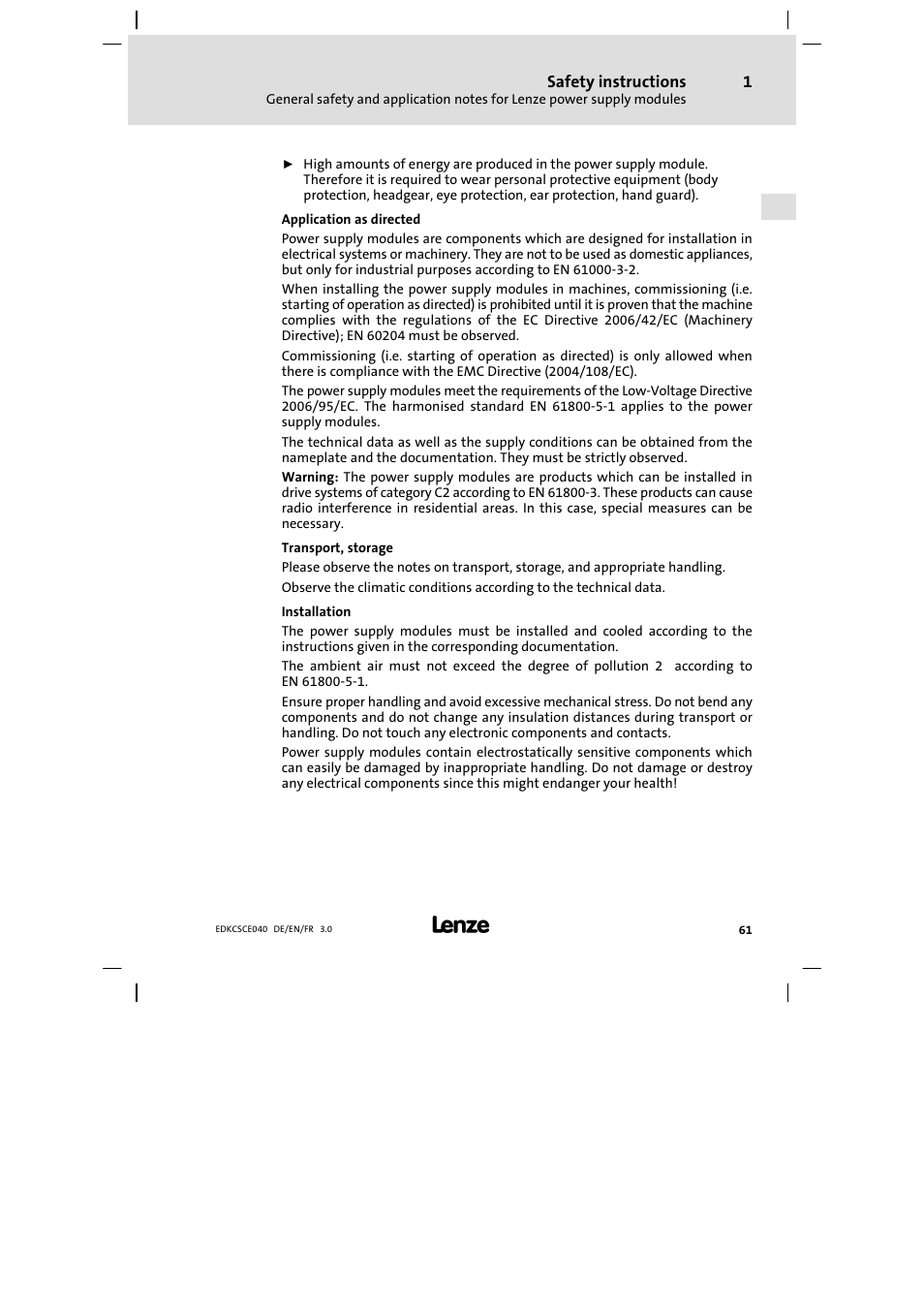 Safety instructions 1
General safety and application notes for Lenze power supply modules

► High amounts of energy are produced in the power supply module. Therefore it is required to wear personal protective equipment (body protection, headgear, eye protection, ear protection, hand guard).

Application as directed

Power supply modules are components which are designed for installation in electrical systems or machinery. They are not to be used as domestic appliances, but only for industrial purposes according to EN 61000-3-2.

When installing the power supply modules in machines, commissioning (i.e. starting of operation as directed) is prohibited until it is proven that the machine complies with the regulations of the EC Directive 2006/42/EC (Machinery Directive); EN 60204 must be observed.

Commissioning (i.e. starting of operation as directed) is only allowed when there is compliance with the EMC Directive (2004/108/EC).

The power supply modules meet the requirements of the Low-Voltage Directive 2006/95/EC. The harmonised standard EN 61800-5-1 applies to the power supply modules.

The technical data as well as the supply conditions can be obtained from the nameplate and the documentation. They must be strictly observed.

Warning: The power supply modules are products which can be installed in drive systems of category C2 according to EN 61800-3. These products can cause radio interference in residential areas. In this case, special measures can be necessary.

Transport, storage

Please observe the notes on transport, storage, and appropriate handling.

Observe the climatic conditions according to the technical data.

Installation

The power supply modules must be installed and cooled according to the instructions given in the corresponding documentation.

The ambient air must not exceed the degree of pollution 2 according to EN 61800-5-1.

Ensure proper handling and avoid excessive mechanical stress. Do not bend any components and do not change any insulation distances during transport or handling. Do not touch any electronic components and contacts.

Power supply modules contain electrostatically sensitive components which can easily be damaged by inappropriate handling. Do not damage or destroy any electrical components since this might endanger your health!

EDKCSCE040 DE/EN/FR 3.0 Lenze 61